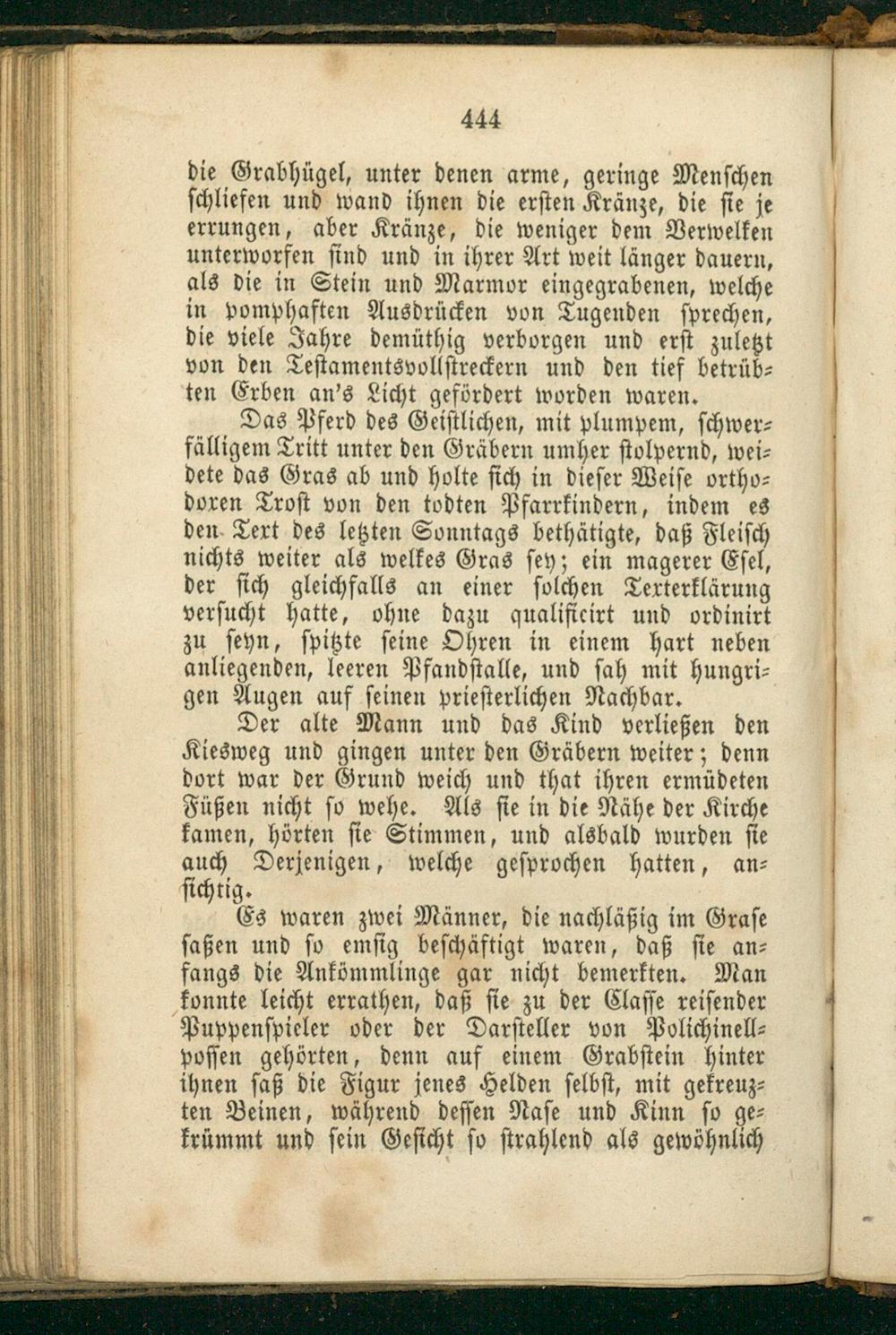 444

die Grabhügel, unter denen arme, geringe Menschen schliefen und wand ihnen die ersten Kränze, die sie je errungen, aber Kränze, die weniger dem Verwelken unterworfen sind und in ihrer Art weit länger dauern, als die in Stein und Marmor eingegrabenen, welche in pomphaften Ausdrücken von Tugenden sprechen, die viele Jahre demüthig verborgen und erst zuletzt von den Testamentsvollstreckern und den tief betrübten Erben an's Licht gefördert worden waren.

Das Pferd des Geistlichen, mit plumpem, schwerfälligem Tritt unter den Gräbern umher stolpernd, weidete das Gras ab und holte sich in dieser Weise orthodoxen Trost von den todten Pfarrkindern, indem es den Text des letzten Sonntags bethätigte, daß Fleisch nichts weiter als welkes Gras sey; ein magerer Esel, der sich gleichfalls an einer solchen Texterklärung versucht hatte, ohne dazu qualificirt und ordinirt zu seyn, spitzte seine Ohren in einem hart neben anliegenden, leeren Pfandstalle, und sah mit hungrigen Augen auf seinen priesterlichen Nachbar.

Der alte Mann und das Kind verließen den Kiesweg und gingen unter den Gräbern weiter; denn dort war der Grund weich und that ihren ermüdeten Füßen nicht so wehe. Als sie in die Nähe der Kirche kamen, hörten sie Stimmen, und alsbald wurden sie auch Derjenigen, welche gesprochen hatten, ansichtig.

Es waren zwei Männer, die nachläßig im Grase saßen und so emsig beschäftigt waren, daß sie anfangs die Ankömmlinge gar nicht bemerkten. Man konnte leicht errathen, daß sie zu der Classe reisender Puppenspieler oder der Darsteller von Polichinellpossen gehörten, denn auf einem Grabstein hinter ihnen saß die Figur jenes Helden selbst, mit gekreuzten Beinen, während dessen Nase und Kinn so gekrümmt und sein Gesicht so strahlend als gewöhnlich